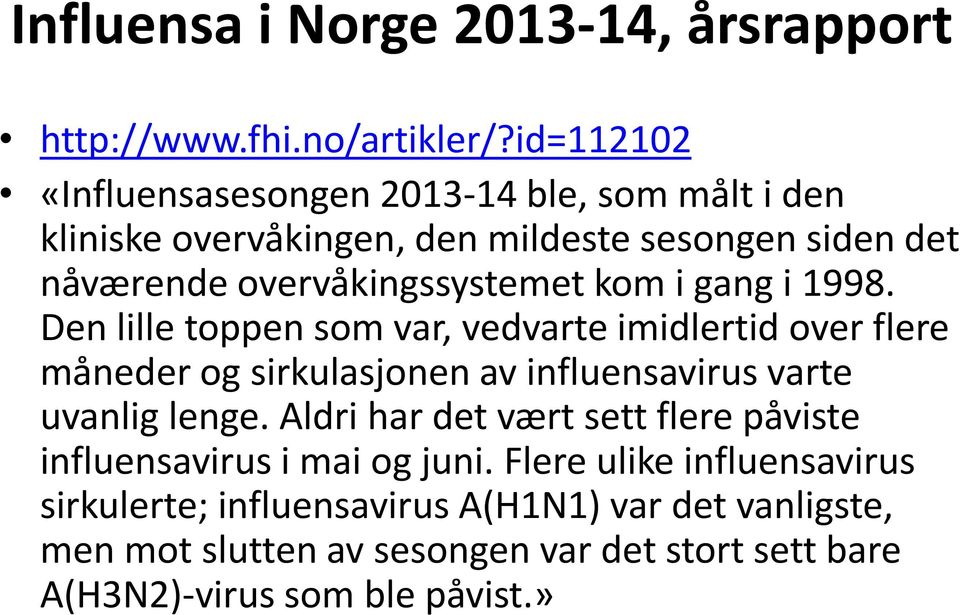 Influensa i Norge 2013-14, årsrapport

• http://www.fhi.no/artikler/?id=112102
• «Influensasesongen 2013-14 ble, som målt i den kliniske overvåkingen, den mildeste sesongen siden det nåværende overvåkingssystemet kom i gang i 1998. Den lille toppen som var, vedvarte imidlertid over flere måneder og sirkulasjonen av influensavirus varte uvanlig lenge. Aldri har det vært sett flere påviste influensavirus i mai og juni. Flere ulike influensavirus sirkulerte; influensavirus A(H1N1) var det vanligste, men mot slutten av sesongen var det stort sett bare A(H3N2)-virus som ble påvist.»